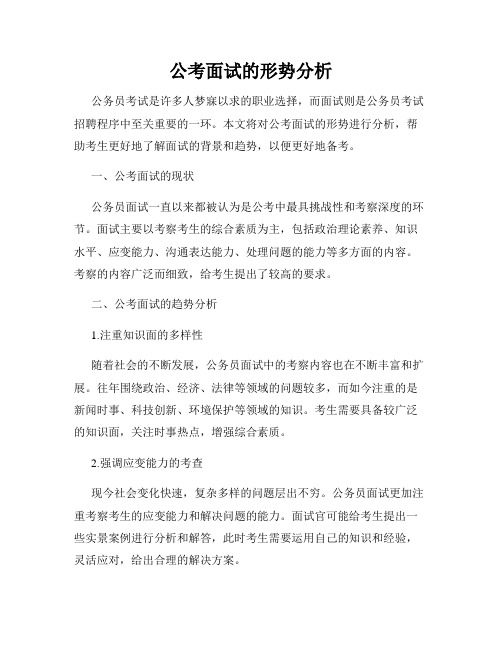 公考面试的形势分析

公务员考试是许多人梦寐以求的职业选择，而面试则是公务员考试招聘程序中至关重要的一环。本文将对公考面试的形势进行分析，帮助考生更好地了解面试的背景和趋势，以便更好地备考。

一、公考面试的现状

公务员面试一直以来都被认为是公考中最具挑战性和考察深度的环节。面试主要以考察考生的综合素质为主，包括政治理论素养、知识水平、应变能力、沟通表达能力、处理问题的能力等多方面的内容。考察的内容广泛而细致，给考生提出了较高的要求。

二、公考面试的趋势分析

1.注重知识面的多样性

随着社会的不断发展，公务员面试中的考察内容也在不断丰富和扩展。往年围绕政治、经济、法律等领域的问题较多，而如今注重的是新闻时事、科技创新、环境保护等领域的知识。考生需要具备较广泛的知识面，关注时事热点，增强综合素质。

2.强调应变能力的考查

现今社会变化快速，复杂多样的问题层出不穷。公务员面试更加注重考察考生的应变能力和解决问题的能力。面试官可能给考生提出一些实景案例进行分析和解答，此时考生需要运用自己的知识和经验，灵活应对，给出合理的解决方案。